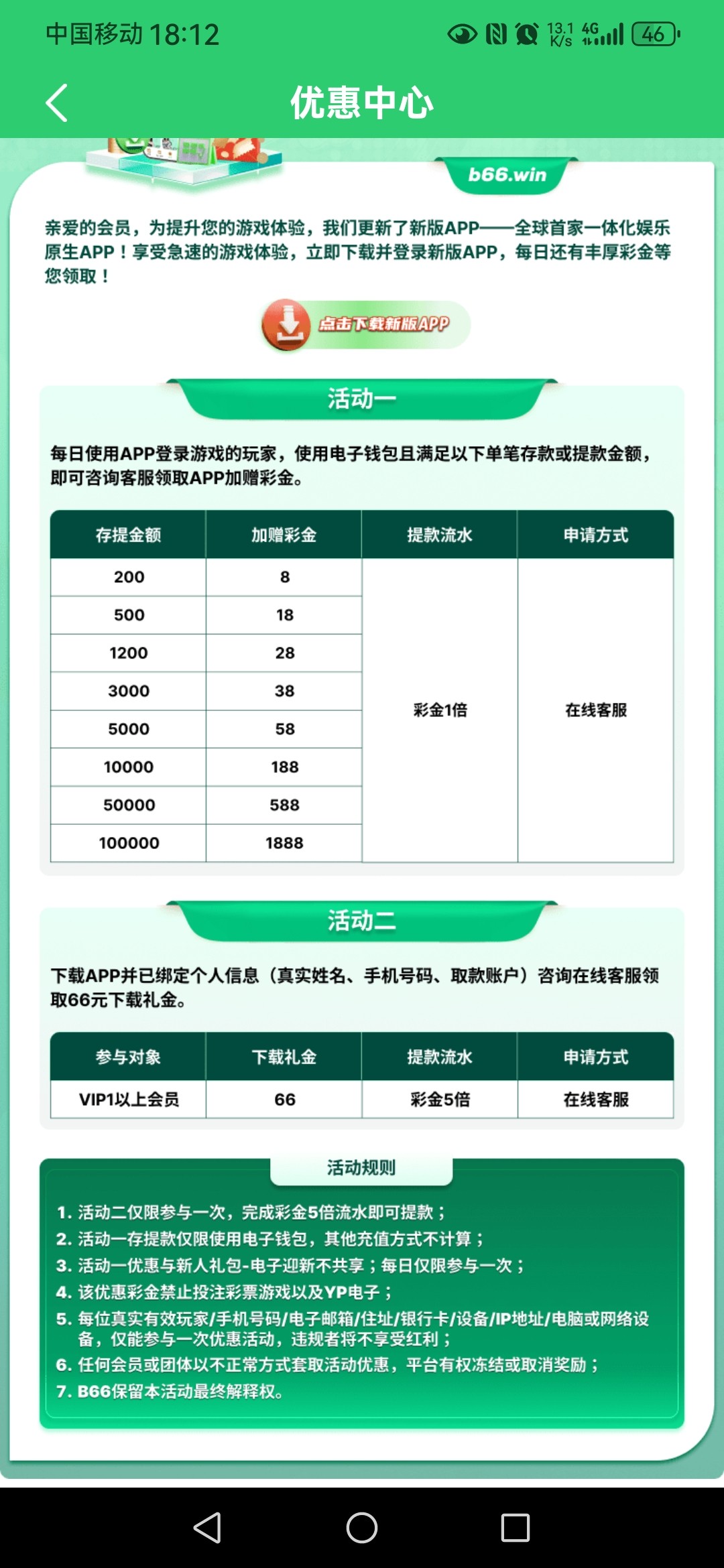 中国移动 18:12 13.1 K/s 4G 46

优惠中心

b66.win

亲爱的会员，为提升您的游戏体验，我们更新了新版APP——全球首家一体化娱乐原生APP！享受急速的游戏体验，立即下载并登录新版APP，每日还有丰厚彩金等您领取！

点击下载新版APP

活动一

每日使用APP登录游戏的玩家，使用电子钱包且满足以下单笔存款或提款金额，即可咨询客服领取APP加赠彩金。

| 存提金额 | 加赠彩金 | 提款流水 | 申请方式 |
|---|---|---|---|
| 200 | 8 | 彩金1倍 | 在线客服 |
| 500 | 18 | | |
| 1200 | 28 | | |
| 3000 | 38 | | |
| 5000 | 58 | | |
| 10000 | 188 | | |
| 50000 | 588 | | |
| 100000 | 1888 | | |

活动二

下载APP并已绑定个人信息（真实姓名、手机号码、取款账户）咨询在线客服领取66元下载礼金。

| 参与对象 | 下载礼金 | 提款流水 | 申请方式 |
|---|---|---|---|
| VIP1以上会员 | 66 | 彩金5倍 | 在线客服 |

活动规则

1. 活动二仅限参与一次，完成彩金5倍流水即可提款；
2. 活动一存提款仅限使用电子钱包，其他充值方式不计算；
3. 活动一优惠与新人礼包-电子迎新不共享；每日仅限参与一次；
4. 该优惠彩金禁止投注彩票游戏以及YP电子；
5. 每位真实有效玩家/手机号码/电子邮箱/住址/银行卡/设备/IP地址/电脑或网络设备，仅能参与一次优惠活动，违规者将不享受红利；
6. 任何会员或团体以不正常方式套取活动优惠，平台有权冻结或取消奖励；
7. B66保留本活动最终解释权。